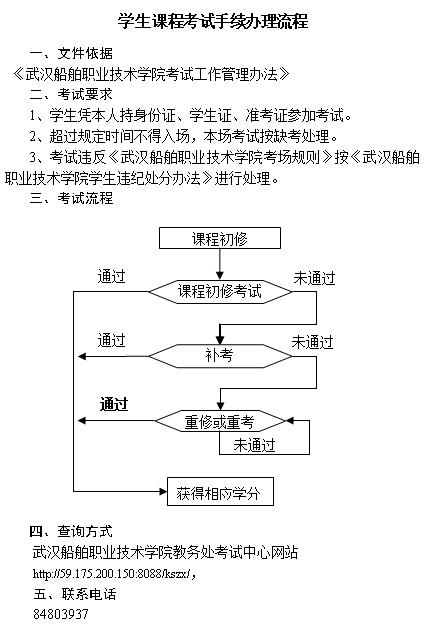 学生课程考试手续办理流程

一、文件依据

《武汉船舶职业技术学院考试工作管理办法》

二、考试要求

1、学生凭本人持身份证、学生证、准考证参加考试。

2、超过规定时间不得入场，本场考试按缺考处理。

3、考试违反《武汉船舶职业技术学院考场规则》按《武汉船舶职业技术学院学生违纪处分办法》进行处理。

三、考试流程

课程初修

通过

课程初修考试

未通过

通过

补考

未通过

通过

重修或重考

未通过

获得相应学分

四、查询方式

武汉船舶职业技术学院教务处考试中心网站

http://59.175.200.150:8088/kszx/，

五、联系电话

84803937